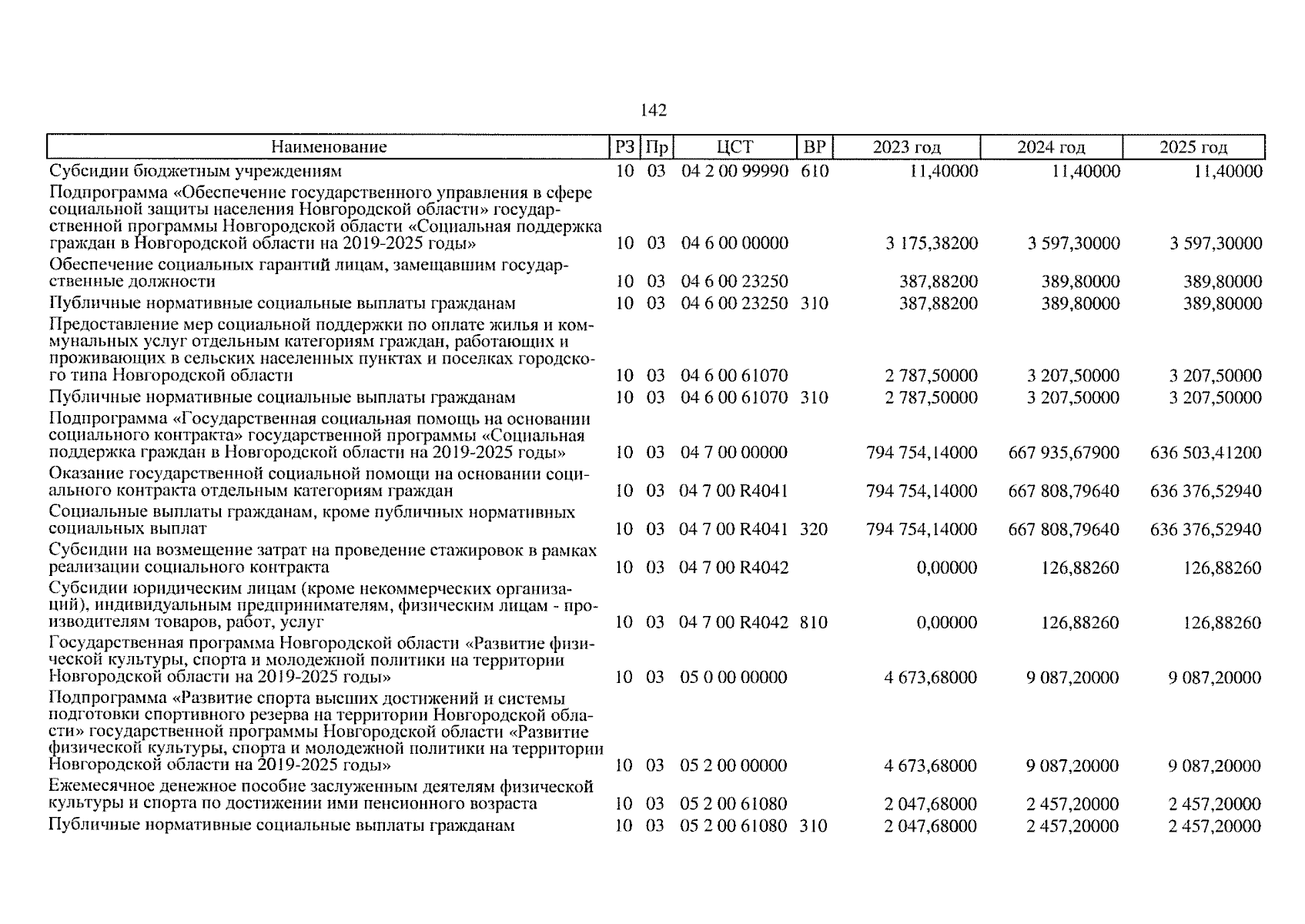 142

| Наименование | РЗ | Пр | ЦСТ | ВР | 2023 год | 2024 год | 2025 год |
|---|---|---|---|---|---|---|---|
| Субсидии бюджетным учреждениям | 10 | 03 | 04 2 00 99990 | 610 | 11,40000 | 11,40000 | 11,40000 |
| Подпрограмма «Обеспечение государственного управления в сфере социальной защиты населения Новгородской области» государственной программы Новгородской области «Социальная поддержка граждан в Новгородской области на 2019-2025 годы» | 10 | 03 | 04 6 00 00000 | | 3 175,38200 | 3 597,30000 | 3 597,30000 |
| Обеспечение социальных гарантий лицам, замещавшим государственные должности | 10 | 03 | 04 6 00 23250 | | 387,88200 | 389,80000 | 389,80000 |
| Публичные нормативные социальные выплаты гражданам | 10 | 03 | 04 6 00 23250 | 310 | 387,88200 | 389,80000 | 389,80000 |
| Предоставление мер социальной поддержки по оплате жилья и коммунальных услуг отдельным категориям граждан, работающих и проживающих в сельских населенных пунктах и поселках городского типа Новгородской области | 10 | 03 | 04 6 00 61070 | | 2 787,50000 | 3 207,50000 | 3 207,50000 |
| Публичные нормативные социальные выплаты гражданам | 10 | 03 | 04 6 00 61070 | 310 | 2 787,50000 | 3 207,50000 | 3 207,50000 |
| Подпрограмма «Государственная социальная помощь на основании социального контракта» государственной программы «Социальная поддержка граждан в Новгородской области на 2019-2025 годы» | 10 | 03 | 04 7 00 00000 | | 794 754,14000 | 667 935,67900 | 636 503,41200 |
| Оказание государственной социальной помощи на основании социального контракта отдельным категориям граждан | 10 | 03 | 04 7 00 R4041 | | 794 754,14000 | 667 808,79640 | 636 376,52940 |
| Социальные выплаты гражданам, кроме публичных нормативных социальных выплат | 10 | 03 | 04 7 00 R4041 | 320 | 794 754,14000 | 667 808,79640 | 636 376,52940 |
| Субсидии на возмещение затрат на проведение стажировок в рамках реализации социального контракта | 10 | 03 | 04 7 00 R4042 | | 0,00000 | 126,88260 | 126,88260 |
| Субсидии юридическим лицам (кроме некоммерческих организаций), индивидуальным предпринимателям, физическим лицам - производителям товаров, работ, услуг | 10 | 03 | 04 7 00 R4042 | 810 | 0,00000 | 126,88260 | 126,88260 |
| Государственная программа Новгородской области «Развитие физической культуры, спорта и молодежной политики на территории Новгородской области на 2019-2025 годы» | 10 | 03 | 05 0 00 00000 | | 4 673,68000 | 9 087,20000 | 9 087,20000 |
| Подпрограмма «Развитие спорта высших достижений и системы подготовки спортивного резерва на территории Новгородской области» государственной программы Новгородской области «Развитие физической культуры, спорта и молодежной политики на территории Новгородской области на 2019-2025 годы» | 10 | 03 | 05 2 00 00000 | | 4 673,68000 | 9 087,20000 | 9 087,20000 |
| Ежемесячное денежное пособие заслуженным деятелям физической культуры и спорта по достижении ими пенсионного возраста | 10 | 03 | 05 2 00 61080 | | 2 047,68000 | 2 457,20000 | 2 457,20000 |
| Публичные нормативные социальные выплаты гражданам | 10 | 03 | 05 2 00 61080 | 310 | 2 047,68000 | 2 457,20000 | 2 457,20000 |